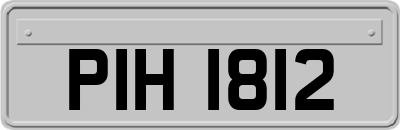 PIH 1812